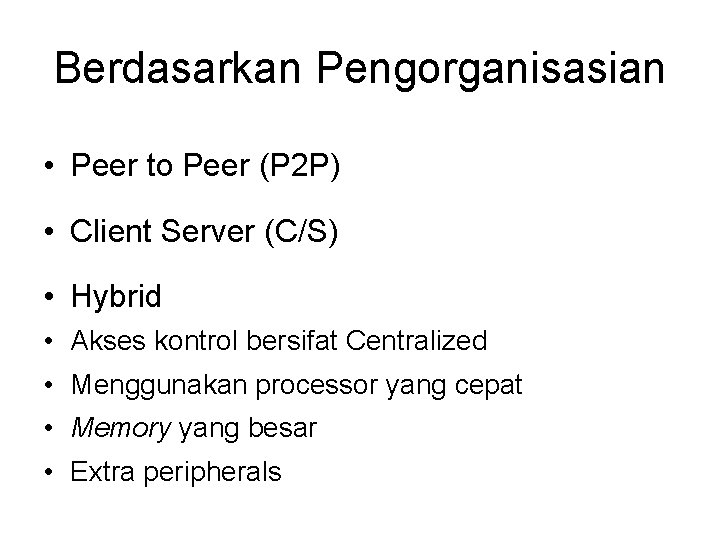 Berdasarkan Pengorganisasian

• Peer to Peer (P2P)
• Client Server (C/S)
• Hybrid
• Akses kontrol bersifat Centralized
• Menggunakan processor yang cepat
• Memory yang besar
• Extra peripherals